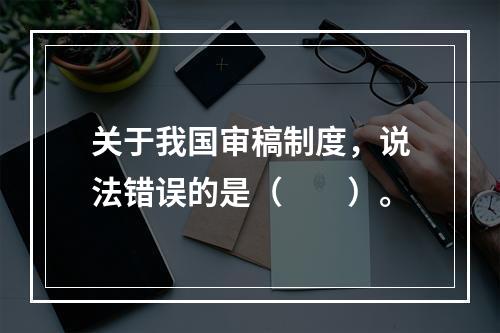 关于我国审稿制度，说法错误的是（　　）。